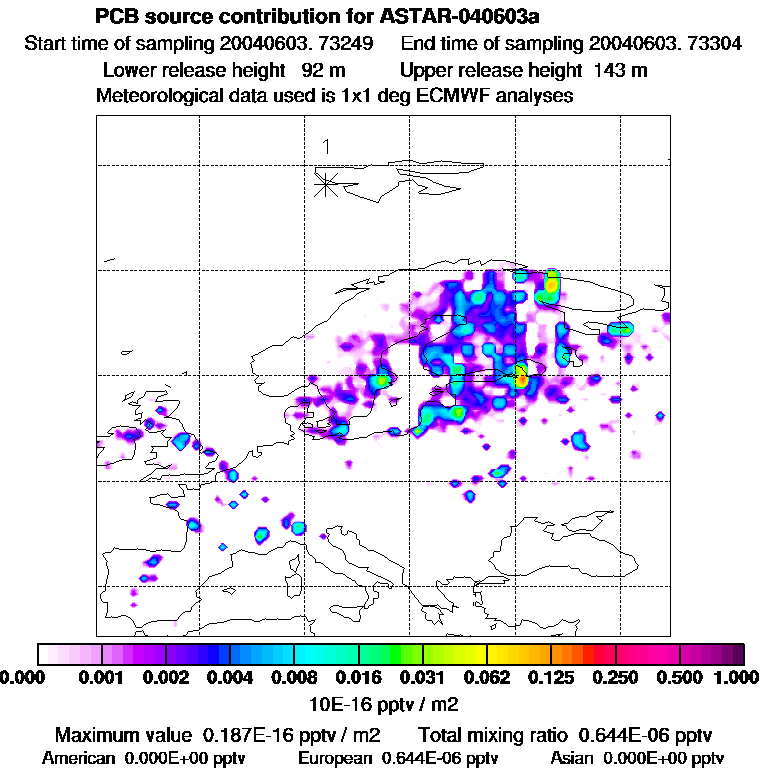 PCB source contribution for ASTAR-040603a

Start time of sampling 20040603. 73249    End time of sampling 20040603. 73304

Lower release height 92 m    Upper release height 143 m

Meteorological data used is 1x1 deg ECMWF analyses

1

0.000 0.001 0.002 0.004 0.008 0.016 0.031 0.062 0.125 0.250 0.500 1.000

10E-16 pptv / m2

Maximum value 0.187E-16 pptv / m2    Total mixing ratio 0.644E-06 pptv

American 0.000E+00 pptv    European 0.644E-06 pptv    Asian 0.000E+00 pptv